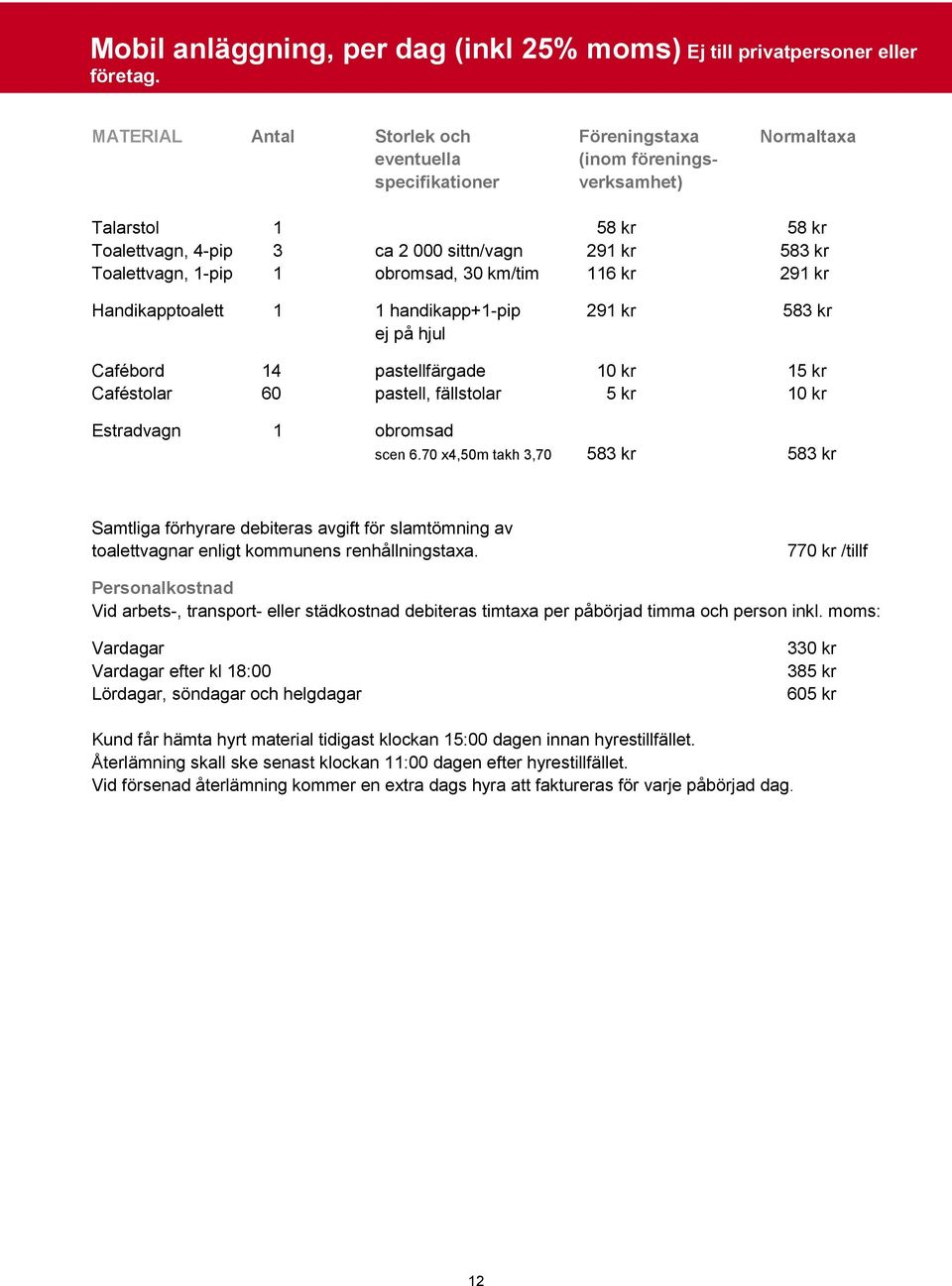 Mobil anläggning, per dag (inkl 25% moms) Ej till privatpersoner eller företag.

| MATERIAL | Antal | Storlek och eventuella specifikationer | Föreningstaxa (inom föreningsverksamhet) | Normaltaxa |
|---|---|---|---|---|
| Talarstol | 1 | | 58 kr | 58 kr |
| Toalettvagn, 4-pip | 3 | ca 2 000 sittn/vagn | 291 kr | 583 kr |
| Toalettvagn, 1-pip | 1 | obromsad, 30 km/tim | 116 kr | 291 kr |
| Handikapptoalett | 1 | 1 handikapp+1-pip ej på hjul | 291 kr | 583 kr |
| Cafébord | 14 | pastellfärgade | 10 kr | 15 kr |
| Caféstolar | 60 | pastell, fällstolar | 5 kr | 10 kr |
| Estradvagn | 1 | obromsad scen 6.70 x4,50m takh 3,70 | 583 kr | 583 kr |

Samtliga förhyrare debiteras avgift för slamtömning av toalettvagnar enligt kommunens renhållningstaxa. 770 kr /tillf

Personalkostnad
Vid arbets-, transport- eller städkostnad debiteras timtaxa per påbörjad timma och person inkl. moms:

Vardagar 330 kr
Vardagar efter kl 18:00 385 kr
Lördagar, söndagar och helgdagar 605 kr

Kund får hämta hyrt material tidigast klockan 15:00 dagen innan hyrestillfället.
Återlämning skall ske senast klockan 11:00 dagen efter hyrestillfället.
Vid försenad återlämning kommer en extra dags hyra att faktureras för varje påbörjad dag.

12